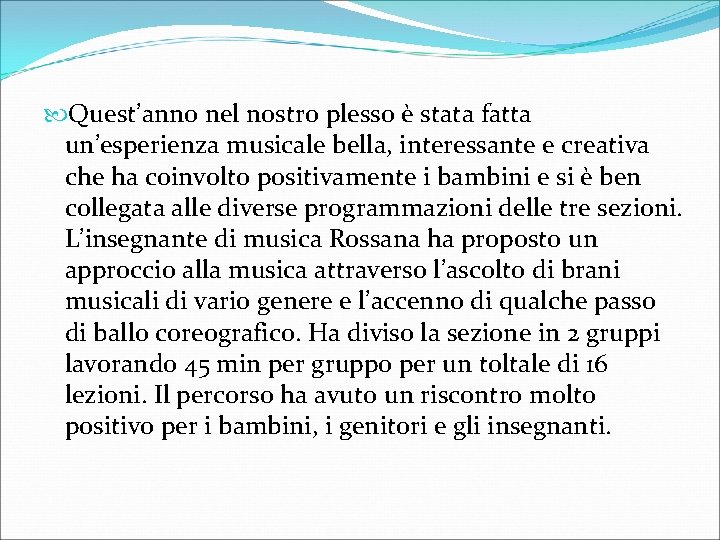 Quest’anno nel nostro plesso è stata fatta un’esperienza musicale bella, interessante e creativa che ha coinvolto positivamente i bambini e si è ben collegata alle diverse programmazioni delle tre sezioni. L’insegnante di musica Rossana ha proposto un approccio alla musica attraverso l’ascolto di brani musicali di vario genere e l’accenno di qualche passo di ballo coreografico. Ha diviso la sezione in 2 gruppi lavorando 45 min per gruppo per un toltale di 16 lezioni. Il percorso ha avuto un riscontro molto positivo per i bambini, i genitori e gli insegnanti.